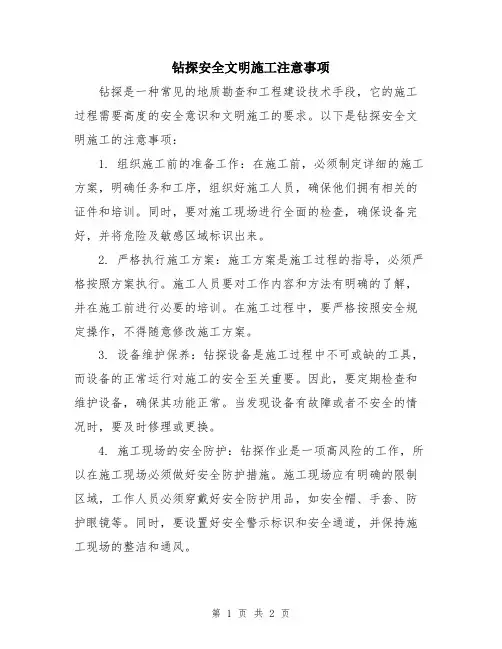 钻探安全文明施工注意事项

钻探是一种常见的地质勘查和工程建设技术手段，它的施工过程需要高度的安全意识和文明施工的要求。以下是钻探安全文明施工的注意事项：

1. 组织施工前的准备工作：在施工前，必须制定详细的施工方案，明确任务和工序，组织好施工人员，确保他们拥有相关的证件和培训。同时，要对施工现场进行全面的检查，确保设备完好，并将危险及敏感区域标识出来。

2. 严格执行施工方案：施工方案是施工过程的指导，必须严格按照方案执行。施工人员要对工作内容和方法有明确的了解，并在施工前进行必要的培训。在施工过程中，要严格按照安全规定操作，不得随意修改施工方案。

3. 设备维护保养：钻探设备是施工过程中不可或缺的工具，而设备的正常运行对施工的安全至关重要。因此，要定期检查和维护设备，确保其功能正常。当发现设备有故障或者不安全的情况时，要及时修理或更换。

4. 施工现场的安全防护：钻探作业是一项高风险的工作，所以在施工现场必须做好安全防护措施。施工现场应有明确的限制区域，工作人员必须穿戴好安全防护用品，如安全帽、手套、防护眼镜等。同时，要设置好安全警示标识和安全通道，并保持施工现场的整洁和通风。

第 1 页 共 2 页